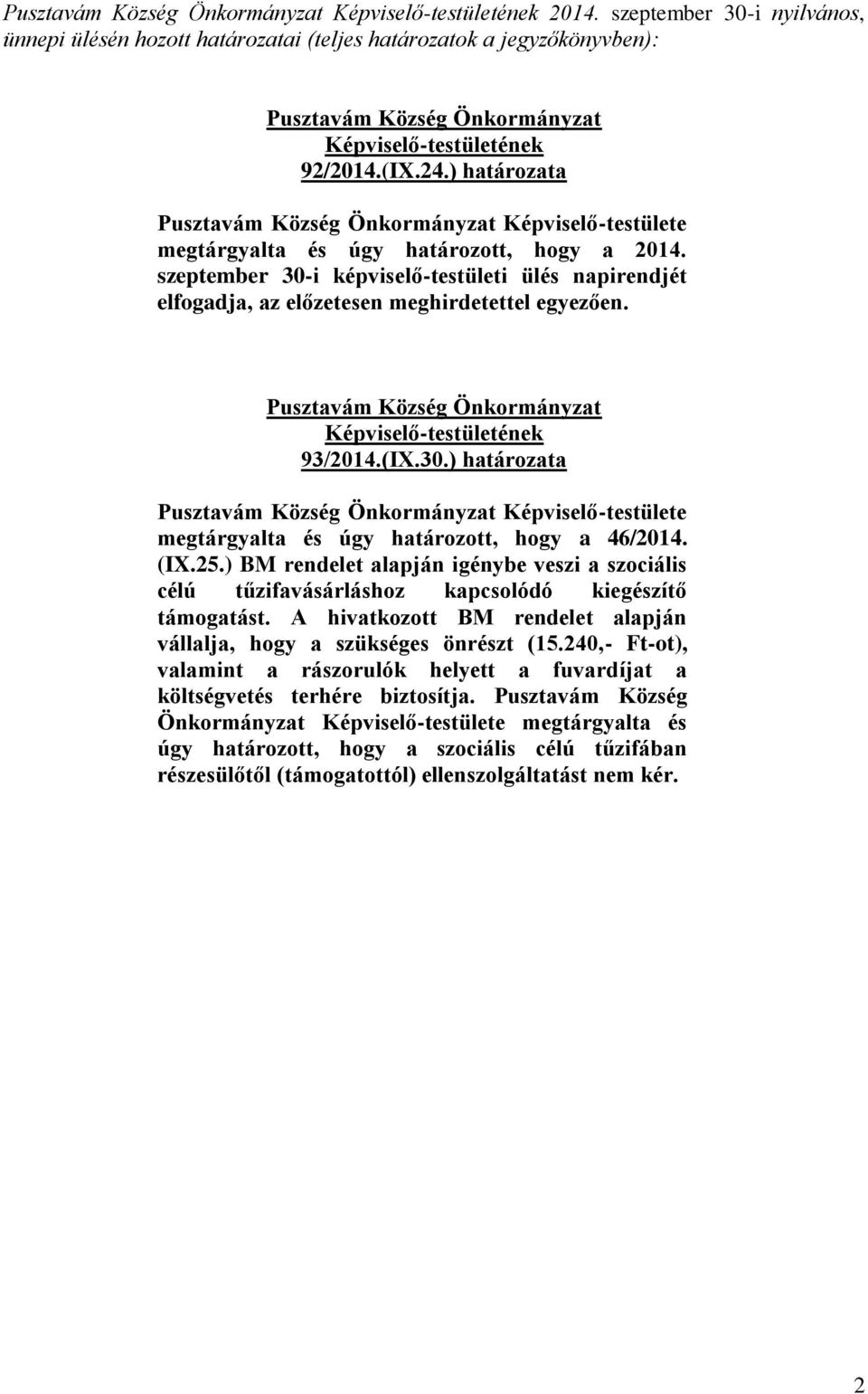 Pusztavám Község Önkormányzat Képviselő-testületének 2014. szeptember 30-i nyilvános, ünnepi ülésén hozott határozatai (teljes határozatok a jegyzőkönyvben):

Pusztavám Község Önkormányzat
Képviselő-testületének
92/2014.(IX.24.) határozata

Pusztavám Község Önkormányzat Képviselő-testülete megtárgyalta és úgy határozott, hogy a 2014. szeptember 30-i képviselő-testületi ülés napirendjét elfogadja, az előzetesen meghirdetettel egyezően.

Pusztavám Község Önkormányzat
Képviselő-testületének
93/2014.(IX.30.) határozata

Pusztavám Község Önkormányzat Képviselő-testülete megtárgyalta és úgy határozott, hogy a 46/2014. (IX.25.) BM rendelet alapján igénybe veszi a szociális célú tűzifavásárláshoz kapcsolódó kiegészítő támogatást. A hivatkozott BM rendelet alapján vállalja, hogy a szükséges önrészt (15.240,- Ft-ot), valamint a rászorulók helyett a fuvardíjat a költségvetés terhére biztosítja. Pusztavám Község Önkormányzat Képviselő-testülete megtárgyalta és úgy határozott, hogy a szociális célú tűzifában részesülőtől (támogatottól) ellenszolgáltatást nem kér.

2